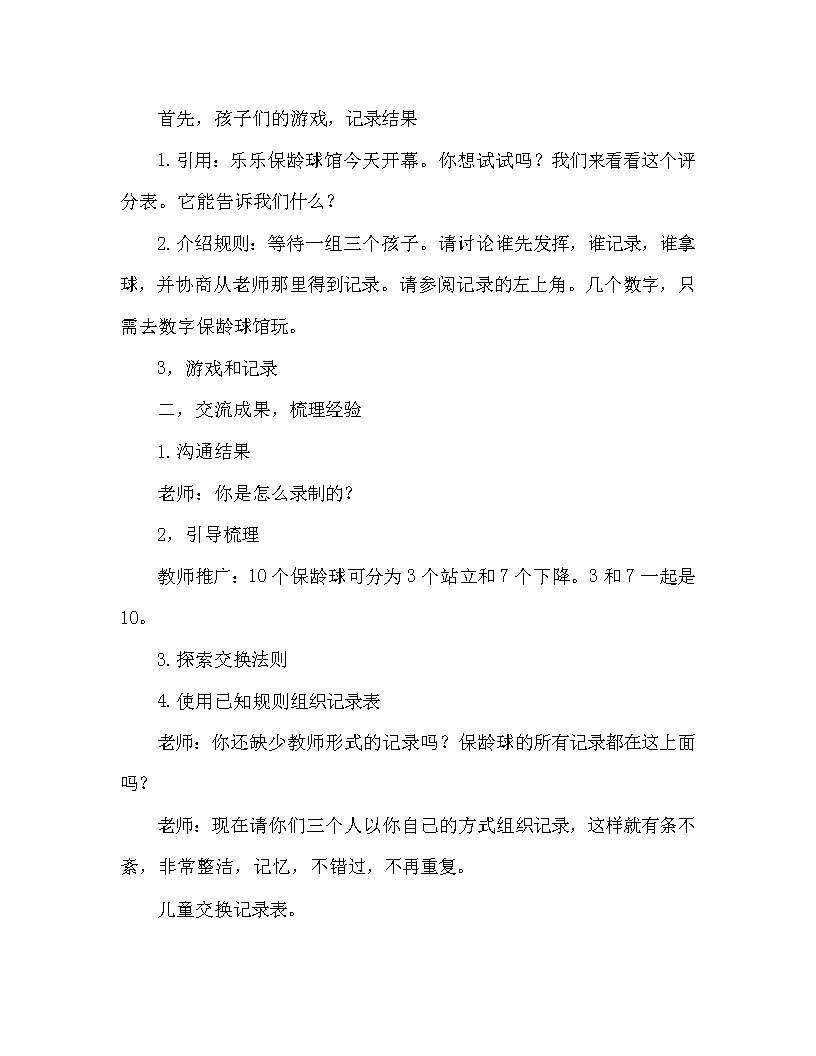 首先，孩子们的游戏，记录结果

1.引用：乐乐保龄球馆今天开幕。你想试试吗？我们来看看这个评分表。它能告诉我们什么？

2.介绍规则：等待一组三个孩子。请讨论谁先发挥，谁记录，谁拿球，并协商从老师那里得到记录。请参阅记录的左上角。几个数字，只需去数字保龄球馆玩。

3，游戏和记录

二，交流成果，梳理经验

1.沟通结果

老师：你是怎么录制的？

2，引导梳理

教师推广：10个保龄球可分为3个站立和7个下降。3和7一起是10。

3.探索交换法则

4.使用已知规则组织记录表

老师：你还缺少教师形式的记录吗？保龄球的所有记录都在这上面吗？

老师：现在请你们三个人以你自己的方式组织记录，这样就有条不紊，非常整洁，记忆，不错过，不再重复。

儿童交换记录表。